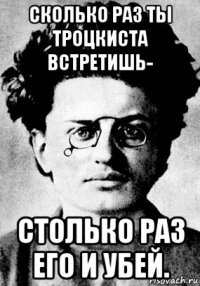 СКОЛЬКО РАЗ ТЫ ТРОЦКИСТА ВСТРЕТИШЬ-

СТОЛЬКО РАЗ ЕГО И УБЕЙ.

risovach.ru